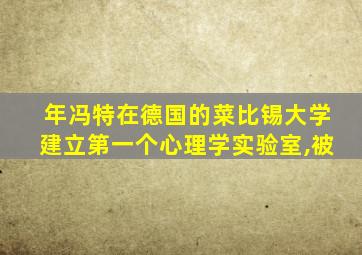 年冯特在德国的莱比锡大学建立第一个心理学实验室,被